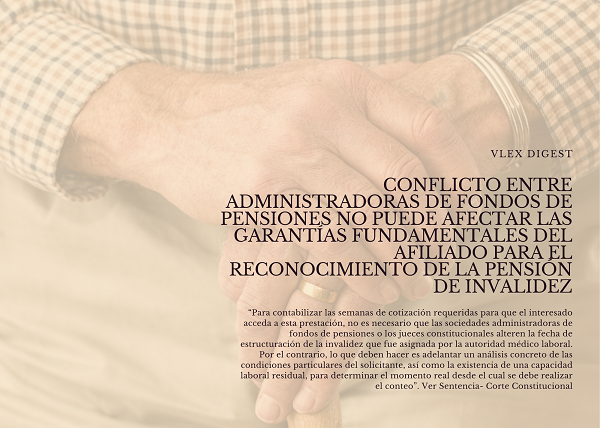 VLEX DIGEST

CONFLICTO ENTRE ADMINISTRADORAS DE FONDOS DE PENSIONES NO PUEDE AFECTAR LAS GARANTÍAS FUNDAMENTALES DEL AFILIADO PARA EL RECONOCIMIENTO DE LA PENSIÓN DE INVALIDEZ

"Para contabilizar las semanas de cotización requeridas para que el interesado acceda a esta prestación, no es necesario que las sociedades administradoras de fondos de pensiones o los jueces constitucionales alteren la fecha de estructuración de la invalidez que fue asignada por la autoridad médico laboral. Por el contrario, lo que deben hacer es adelantar un análisis concreto de las condiciones particulares del solicitante, así como la existencia de una capacidad laboral residual, para determinar el momento real desde el cual se debe realizar el conteo". Ver Sentencia- Corte Constitucional